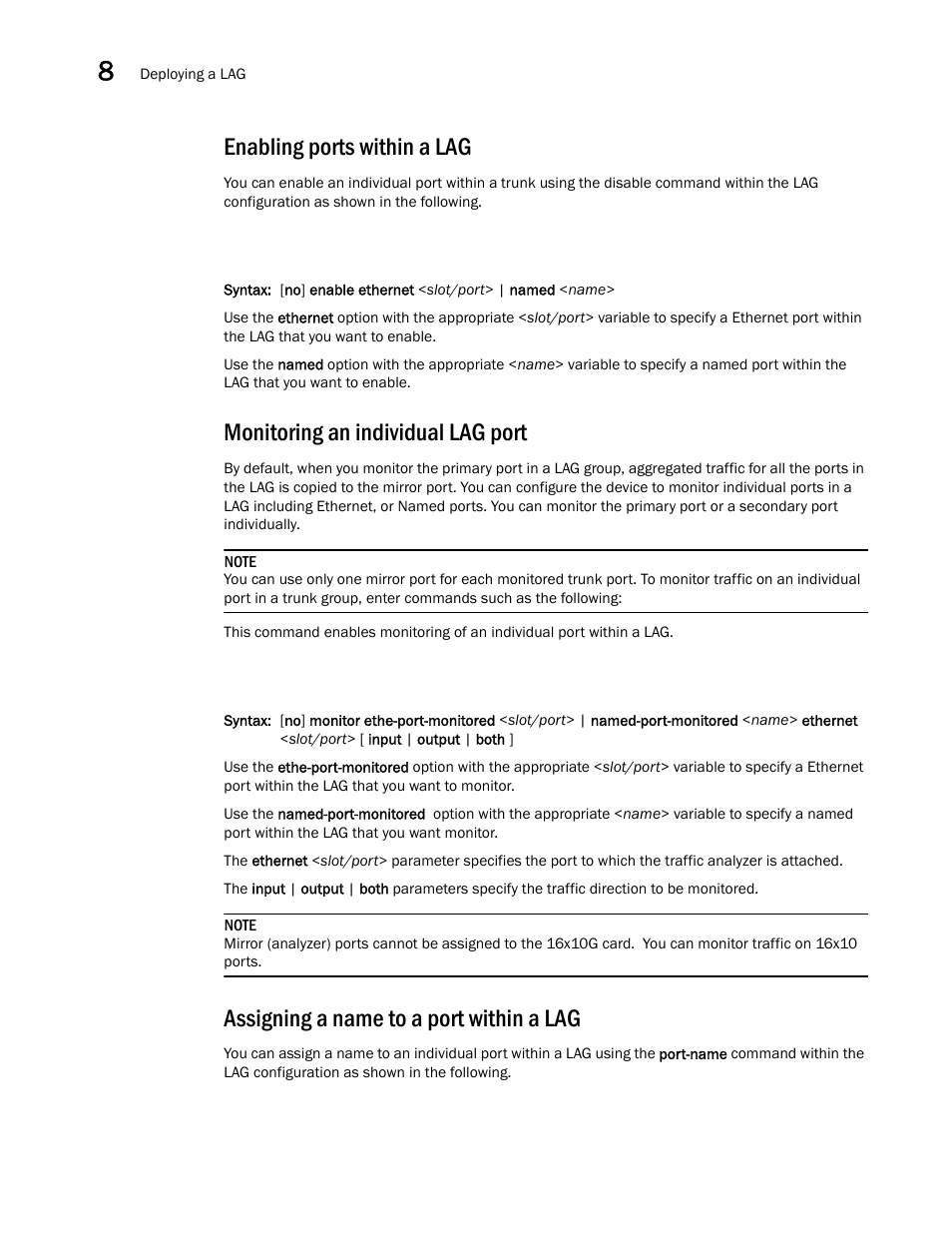 8 Deploying a LAG

Enabling ports within a LAG

You can enable an individual port within a trunk using the disable command within the LAG configuration as shown in the following.

Syntax: [no] enable ethernet <slot/port> | named <name>

Use the ethernet option with the appropriate <slot/port> variable to specify a Ethernet port within the LAG that you want to enable.

Use the named option with the appropriate <name> variable to specify a named port within the LAG that you want to enable.

Monitoring an individual LAG port

By default, when you monitor the primary port in a LAG group, aggregated traffic for all the ports in the LAG is copied to the mirror port. You can configure the device to monitor individual ports in a LAG including Ethernet, or Named ports. You can monitor the primary port or a secondary port individually.

NOTE
You can use only one mirror port for each monitored trunk port. To monitor traffic on an individual port in a trunk group, enter commands such as the following:

This command enables monitoring of an individual port within a LAG.

Syntax: [no] monitor ethe-port-monitored <slot/port> | named-port-monitored <name> ethernet <slot/port> [ input | output | both ]

Use the ethe-port-monitored option with the appropriate <slot/port> variable to specify a Ethernet port within the LAG that you want to monitor.

Use the named-port-monitored option with the appropriate <name> variable to specify a named port within the LAG that you want monitor.

The ethernet <slot/port> parameter specifies the port to which the traffic analyzer is attached.

The input | output | both parameters specify the traffic direction to be monitored.

NOTE
Mirror (analyzer) ports cannot be assigned to the 16x10G card. You can monitor traffic on 16x10 ports.

Assigning a name to a port within a LAG

You can assign a name to an individual port within a LAG using the port-name command within the LAG configuration as shown in the following.